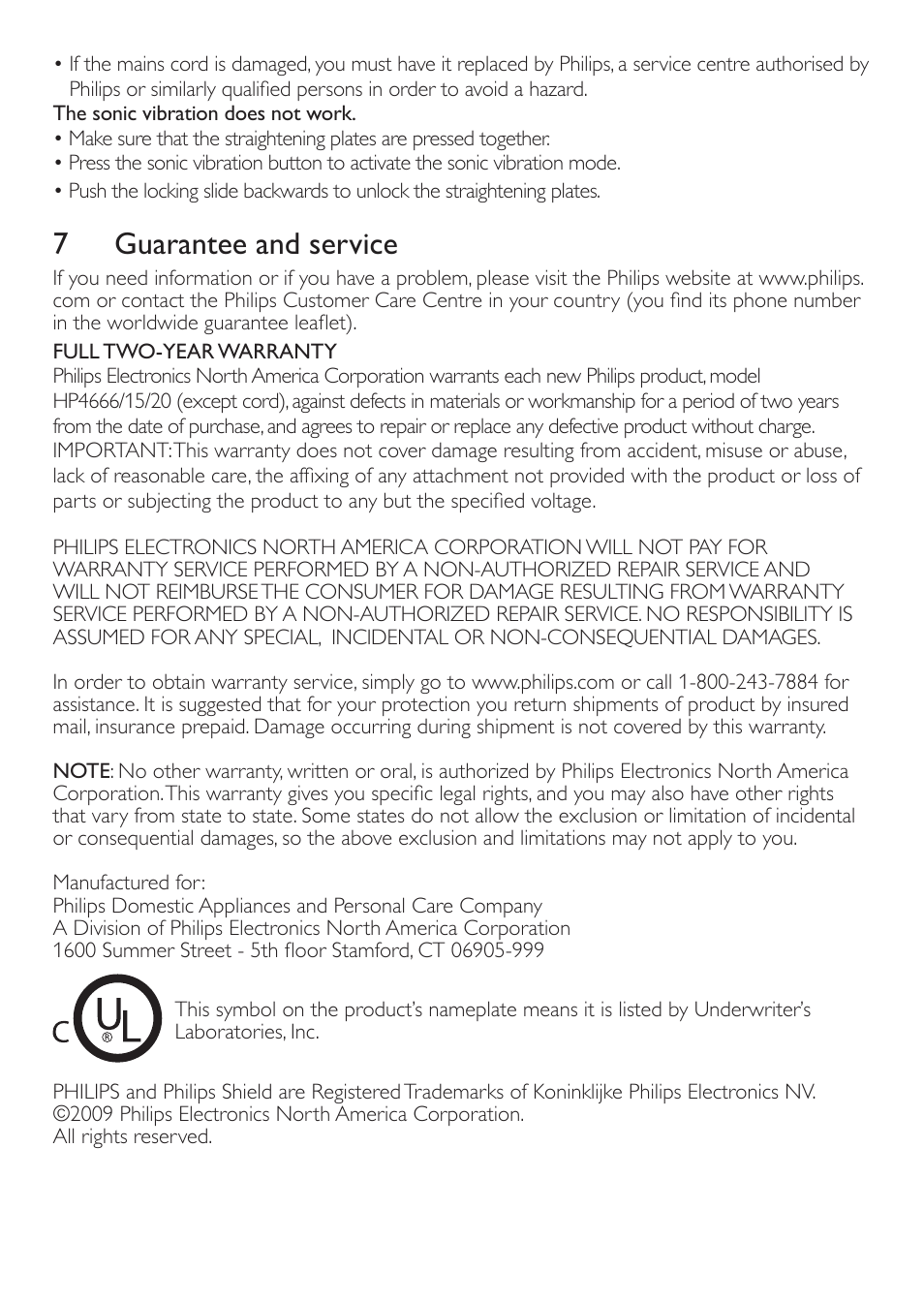 • If the mains cord is damaged, you must have it replaced by Philips, a service centre authorised by Philips or similarly qualified persons in order to avoid a hazard.

The sonic vibration does not work.

• Make sure that the straightening plates are pressed together.
• Press the sonic vibration button to activate the sonic vibration mode.
• Push the locking slide backwards to unlock the straightening plates.

7 Guarantee and service

If you need information or if you have a problem, please visit the Philips website at www.philips.com or contact the Philips Customer Care Centre in your country (you find its phone number in the worldwide guarantee leaflet).

FULL TWO-YEAR WARRANTY
Philips Electronics North America Corporation warrants each new Philips product, model HP4666/15/20 (except cord), against defects in materials or workmanship for a period of two years from the date of purchase, and agrees to repair or replace any defective product without charge.
IMPORTANT: This warranty does not cover damage resulting from accident, misuse or abuse, lack of reasonable care, the affixing of any attachment not provided with the product or loss of parts or subjecting the product to any but the specified voltage.

PHILIPS ELECTRONICS NORTH AMERICA CORPORATION WILL NOT PAY FOR WARRANTY SERVICE PERFORMED BY A NON-AUTHORIZED REPAIR SERVICE AND WILL NOT REIMBURSE THE CONSUMER FOR DAMAGE RESULTING FROM WARRANTY SERVICE PERFORMED BY A NON-AUTHORIZED REPAIR SERVICE. NO RESPONSIBILITY IS ASSUMED FOR ANY SPECIAL, INCIDENTAL OR NON-CONSEQUENTIAL DAMAGES.

In order to obtain warranty service, simply go to www.philips.com or call 1-800-243-7884 for assistance. It is suggested that for your protection you return shipments of product by insured mail, insurance prepaid. Damage occurring during shipment is not covered by this warranty.

NOTE: No other warranty, written or oral, is authorized by Philips Electronics North America Corporation. This warranty gives you specific legal rights, and you may also have other rights that vary from state to state. Some states do not allow the exclusion or limitation of incidental or consequential damages, so the above exclusion and limitations may not apply to you.

Manufactured for:
Philips Domestic Appliances and Personal Care Company
A Division of Philips Electronics North America Corporation
1600 Summer Street - 5th floor Stamford, CT 06905-999

C UL ®

This symbol on the product's nameplate means it is listed by Underwriter's Laboratories, Inc.

PHILIPS and Philips Shield are Registered Trademarks of Koninklijke Philips Electronics NV.
©2009 Philips Electronics North America Corporation.
All rights reserved.